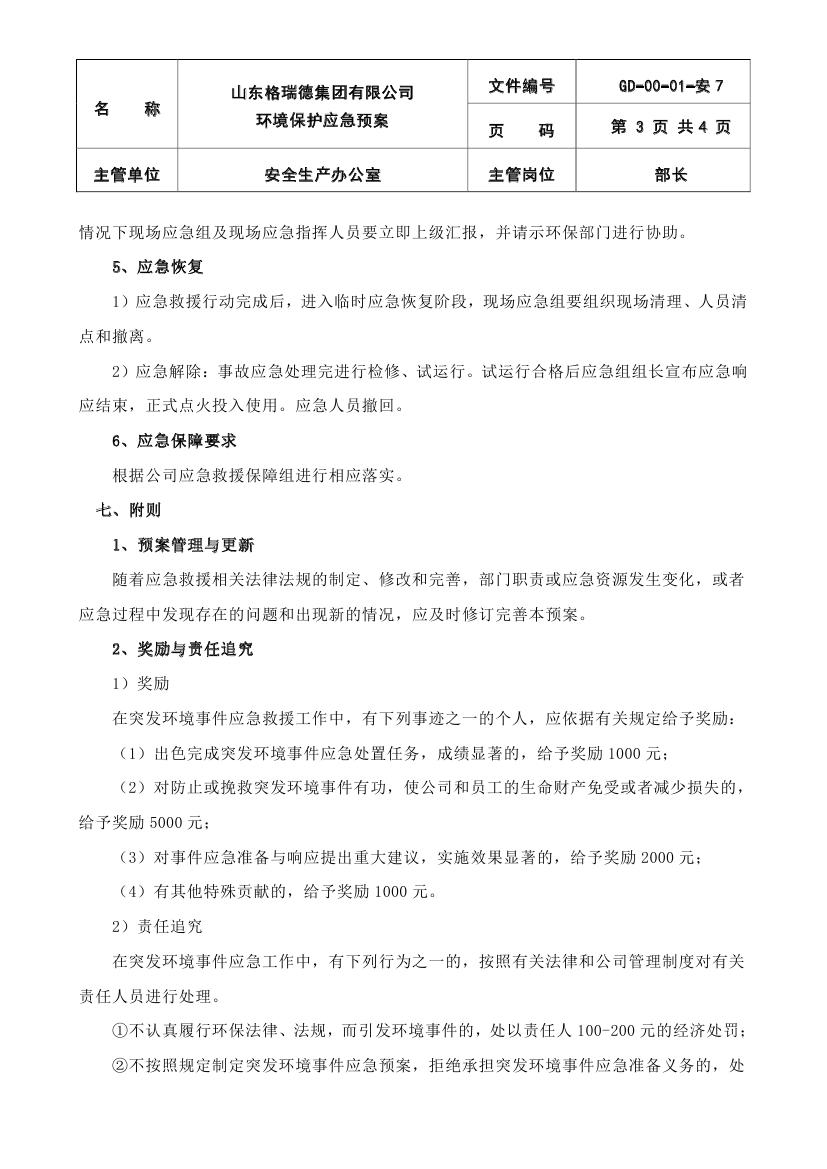 | 名　　称 | 山东格瑞德集团有限公司 环境保护应急预案 | 文件编号 | GD-00-01-安 7 |
|---|---|---|---|
| | | 页　　码 | 第 3 页 共 4 页 |
| 主管单位 | 安全生产办公室 | 主管岗位 | 部长 |

情况下现场应急组及现场应急指挥人员要立即上级汇报，并请示环保部门进行协助。

5、应急恢复

1）应急救援行动完成后，进入临时应急恢复阶段，现场应急组要组织现场清理、人员清点和撤离。

2）应急解除：事故应急处理完进行检修、试运行。试运行合格后应急组组长宣布应急响应结束，正式点火投入使用。应急人员撤回。

6、应急保障要求

根据公司应急救援保障组进行相应落实。

七、附则

1、预案管理与更新

随着应急救援相关法律法规的制定、修改和完善，部门职责或应急资源发生变化，或者应急过程中发现存在的问题和出现新的情况，应及时修订完善本预案。

2、奖励与责任追究

1）奖励

在突发环境事件应急救援工作中，有下列事迹之一的个人，应依据有关规定给予奖励：

（1）出色完成突发环境事件应急处置任务，成绩显著的，给予奖励 1000 元；

（2）对防止或挽救突发环境事件有功，使公司和员工的生命财产免受或者减少损失的，给予奖励 5000 元；

（3）对事件应急准备与响应提出重大建议，实施效果显著的，给予奖励 2000 元；

（4）有其他特殊贡献的，给予奖励 1000 元。

2）责任追究

在突发环境事件应急工作中，有下列行为之一的，按照有关法律和公司管理制度对有关责任人员进行处理。

①不认真履行环保法律、法规，而引发环境事件的，处以责任人 100-200 元的经济处罚；

②不按照规定制定突发环境事件应急预案，拒绝承担突发环境事件应急准备义务的，处